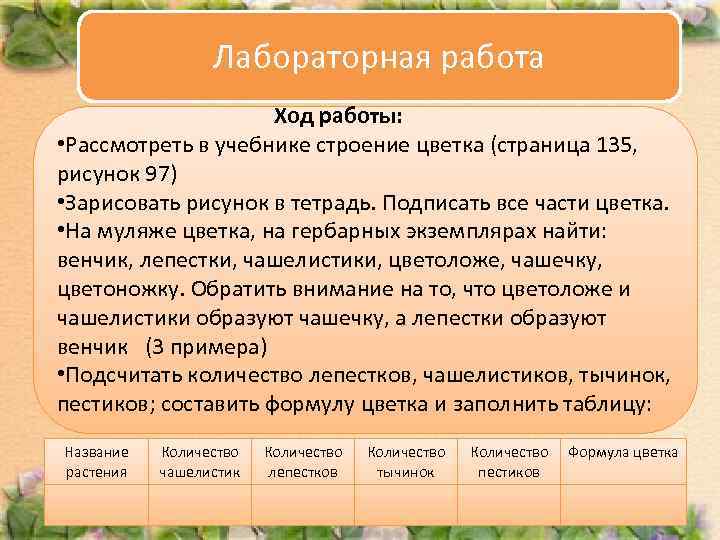 Лабораторная работа

Ход работы:

•Рассмотреть в учебнике строение цветка (страница 135, рисунок 97)

•Зарисовать рисунок в тетрадь. Подписать все части цветка.

•На муляже цветка, на гербарных экземплярах найти: венчик, лепестки, чашелистики, цветоложе, чашечку, цветоножку. Обратить внимание на то, что цветоложе и чашелистики образуют чашечку, а лепестки образуют венчик (3 примера)

•Подсчитать количество лепестков, чашелистиков, тычинок, пестиков; составить формулу цветка и заполнить таблицу:

| Название растения | Количество чашелистик | Количество лепестков | Количество тычинок | Количество пестиков | Формула цветка |
|---|---|---|---|---|---|
| | | | | | |